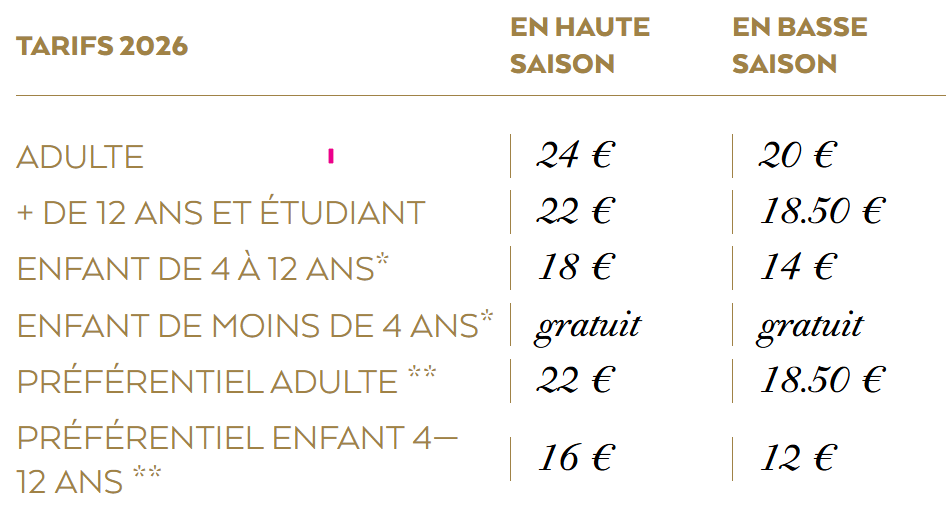 | TARIFS 2026 | EN HAUTE SAISON | EN BASSE SAISON |
|---|---|---|
| ADULTE | 24 € | 20 € |
| + DE 12 ANS ET ÉTUDIANT | 22 € | 18.50 € |
| ENFANT DE 4 À 12 ANS* | 18 € | 14 € |
| ENFANT DE MOINS DE 4 ANS* | gratuit | gratuit |
| PRÉFÉRENTIEL ADULTE ** | 22 € | 18.50 € |
| PRÉFÉRENTIEL ENFANT 4—12 ANS ** | 16 € | 12 € |